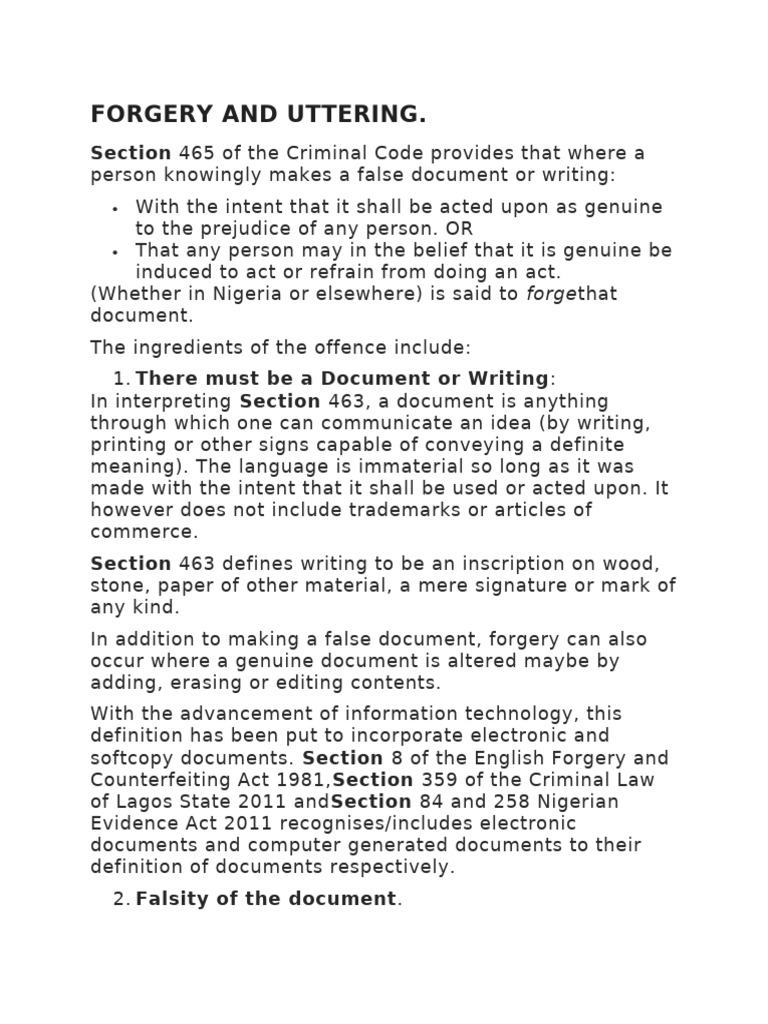 FORGERY AND UTTERING.

Section 465 of the Criminal Code provides that where a person knowingly makes a false document or writing:

• With the intent that it shall be acted upon as genuine to the prejudice of any person. OR
• That any person may in the belief that it is genuine be induced to act or refrain from doing an act.

(Whether in Nigeria or elsewhere) is said to forgethat document.

The ingredients of the offence include:

1. There must be a Document or Writing:

In interpreting Section 463, a document is anything through which one can communicate an idea (by writing, printing or other signs capable of conveying a definite meaning). The language is immaterial so long as it was made with the intent that it shall be used or acted upon. It however does not include trademarks or articles of commerce.

Section 463 defines writing to be an inscription on wood, stone, paper of other material, a mere signature or mark of any kind.

In addition to making a false document, forgery can also occur where a genuine document is altered maybe by adding, erasing or editing contents.

With the advancement of information technology, this definition has been put to incorporate electronic and softcopy documents. Section 8 of the English Forgery and Counterfeiting Act 1981,Section 359 of the Criminal Law of Lagos State 2011 andSection 84 and 258 Nigerian Evidence Act 2011 recognises/includes electronic documents and computer generated documents to their definition of documents respectively.

2. Falsity of the document.